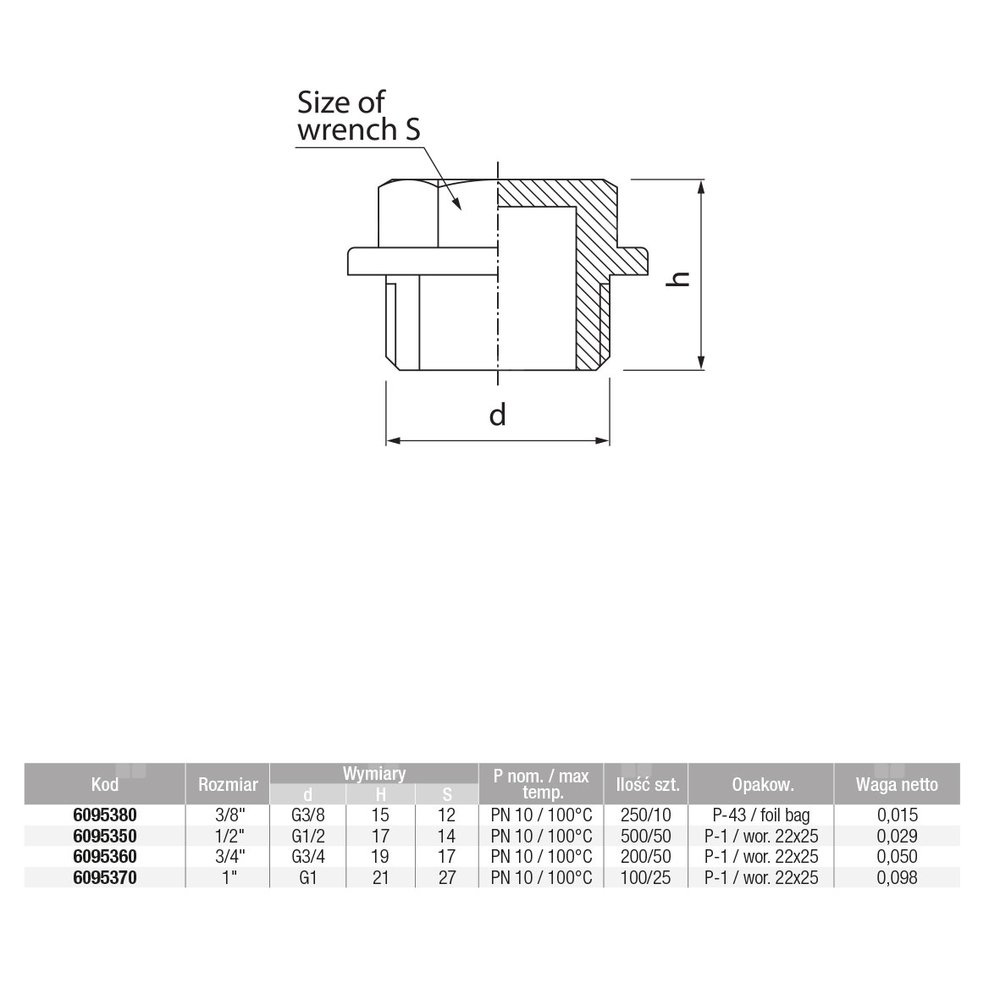 Size of wrench S

h

d

| Kod | Rozmiar | Wymiary d | Wymiary H | Wymiary S | P nom. / max temp. | Ilość szt. | Opakow. | Waga netto |
|---|---|---|---|---|---|---|---|---|
| 6095380 | 3/8" | G3/8 | 15 | 12 | PN 10 / 100°C | 250/10 | P-43 / foil bag | 0,015 |
| 6095350 | 1/2" | G1/2 | 17 | 14 | PN 10 / 100°C | 500/50 | P-1 / wor. 22x25 | 0,029 |
| 6095360 | 3/4" | G3/4 | 19 | 17 | PN 10 / 100°C | 200/50 | P-1 / wor. 22x25 | 0,050 |
| 6095370 | 1" | G1 | 21 | 27 | PN 10 / 100°C | 100/25 | P-1 / wor. 22x25 | 0,098 |